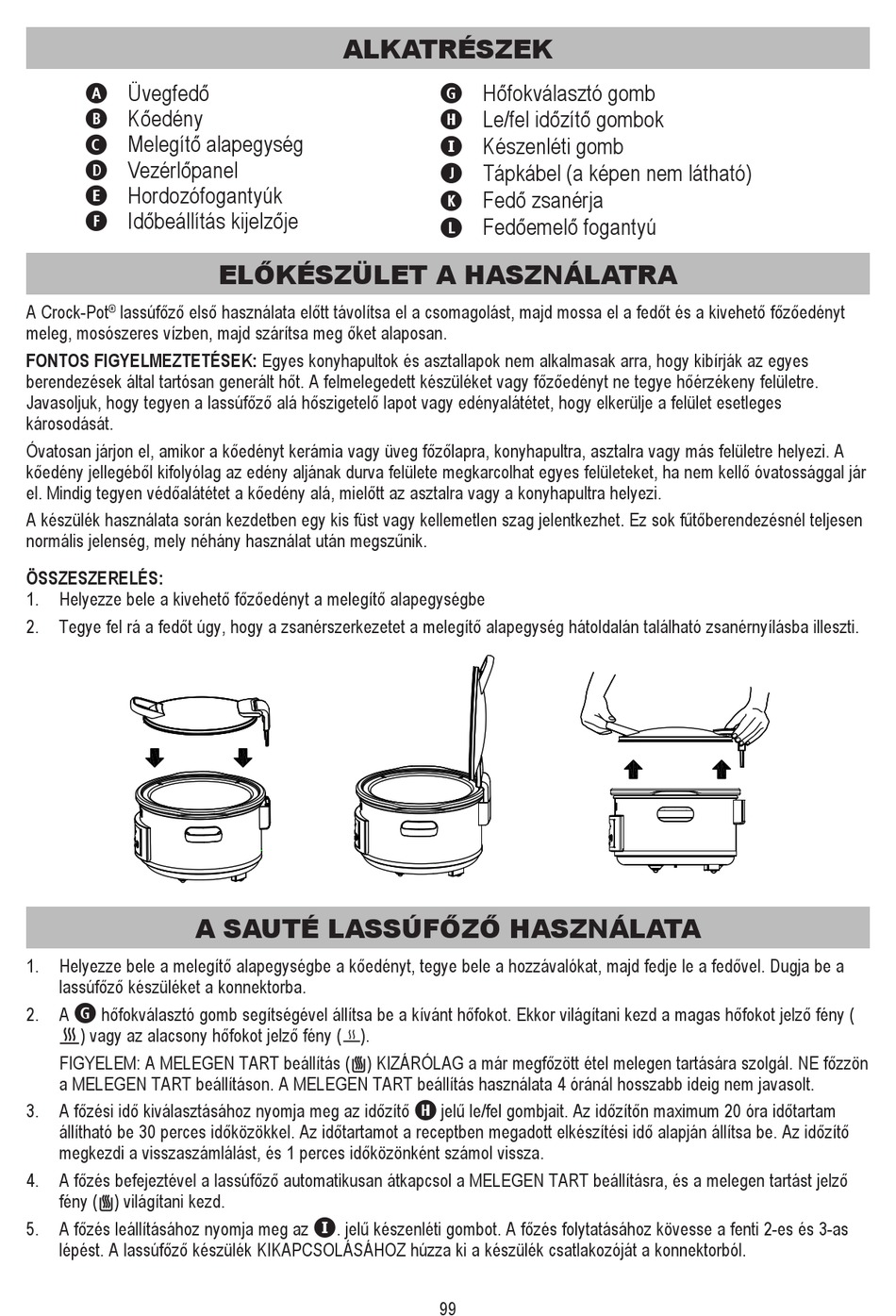 ALKATRÉSZEK

A Üvegfedő
B Kőedény
C Melegítő alapegység
D Vezérlőpanel
E Hordozófogantyúk
F Időbeállítás kijelzője

G Hőfokválasztó gomb
H Le/fel időzítő gombok
I Készenléti gomb
J Tápkábel (a képen nem látható)
K Fedő zsanérja
L Fedőemelő fogantyú

ELŐKÉSZÜLET A HASZNÁLATRA

A Crock-Pot® lassúfőző első használata előtt távolítsa el a csomagolást, majd mossa el a fedőt és a kivehető főzőedényt meleg, mosószeres vízben, majd szárítsa meg őket alaposan.

FONTOS FIGYELMEZTETÉSEK: Egyes konyhapultok és asztallapok nem alkalmasak arra, hogy kibírják az egyes berendezések által tartósan generált hőt. A felmelegedett készüléket vagy főzőedényt ne tegye hőérzékeny felületre. Javasoljuk, hogy tegyen a lassúfőző alá hőszigetelő lapot vagy edényalátétet, hogy elkerülje a felület esetleges károsodását.

Óvatosan járjon el, amikor a kőedényt kerámia vagy üveg főzőlapra, konyhapultra, asztalra vagy más felületre helyezi. A kőedény jellegéből kifolyólag az edény aljának durva felülete megkarcolhat egyes felületeket, ha nem kellő óvatossággal jár el. Mindig tegyen védőalátétet a kőedény alá, mielőtt az asztalra vagy a konyhapultra helyezi.

A készülék használata során kezdetben egy kis füst vagy kellemetlen szag jelentkezhet. Ez sok fűtőberendezésnél teljesen normális jelenség, mely néhány használat után megszűnik.

ÖSSZESZERELÉS:
1. Helyezze bele a kivehető főzőedényt a melegítő alapegységbe
2. Tegye fel rá a fedőt úgy, hogy a zsanérszerkezetet a melegítő alapegység hátoldalán található zsanérnyílásba illeszti.

A SAUTÉ LASSÚFŐZŐ HASZNÁLATA

1. Helyezze bele a melegítő alapegységbe a kőedényt, tegye bele a hozzávalókat, majd fedje le a fedővel. Dugja be a lassúfőző készüléket a konnektorba.
2. A G hőfokválasztó gomb segítségével állítsa be a kívánt hőfokot. Ekkor világítani kezd a magas hőfokot jelző fény ( ) vagy az alacsony hőfokot jelző fény ( ).
FIGYELEM: A MELEGEN TART beállítás ( ) KIZÁRÓLAG a már megfőzött étel melegen tartására szolgál. NE főzzön a MELEGEN TART beállításon. A MELEGEN TART beállítás használata 4 óránál hosszabb ideig nem javasolt.
3. A főzési idő kiválasztásához nyomja meg az időzítő H jelű le/fel gombjait. Az időzítőn maximum 20 óra időtartam állítható be 30 perces időközökkel. Az időtartamot a receptben megadott elkészítési idő alapján állítsa be. Az időzítő megkezdi a visszaszámlálást, és 1 perces időközönként számol vissza.
4. A főzés befejeztével a lassúfőző automatikusan átkapcsol a MELEGEN TART beállításra, és a melegen tartást jelző fény ( ) világítani kezd.
5. A főzés leállításához nyomja meg az I. jelű készenléti gombot. A főzés folytatásához kövesse a fenti 2-es és 3-as lépést. A lassúfőző készülék KIKAPCSOLÁSÁHOZ húzza ki a készülék csatlakozóját a konnektorból.

99